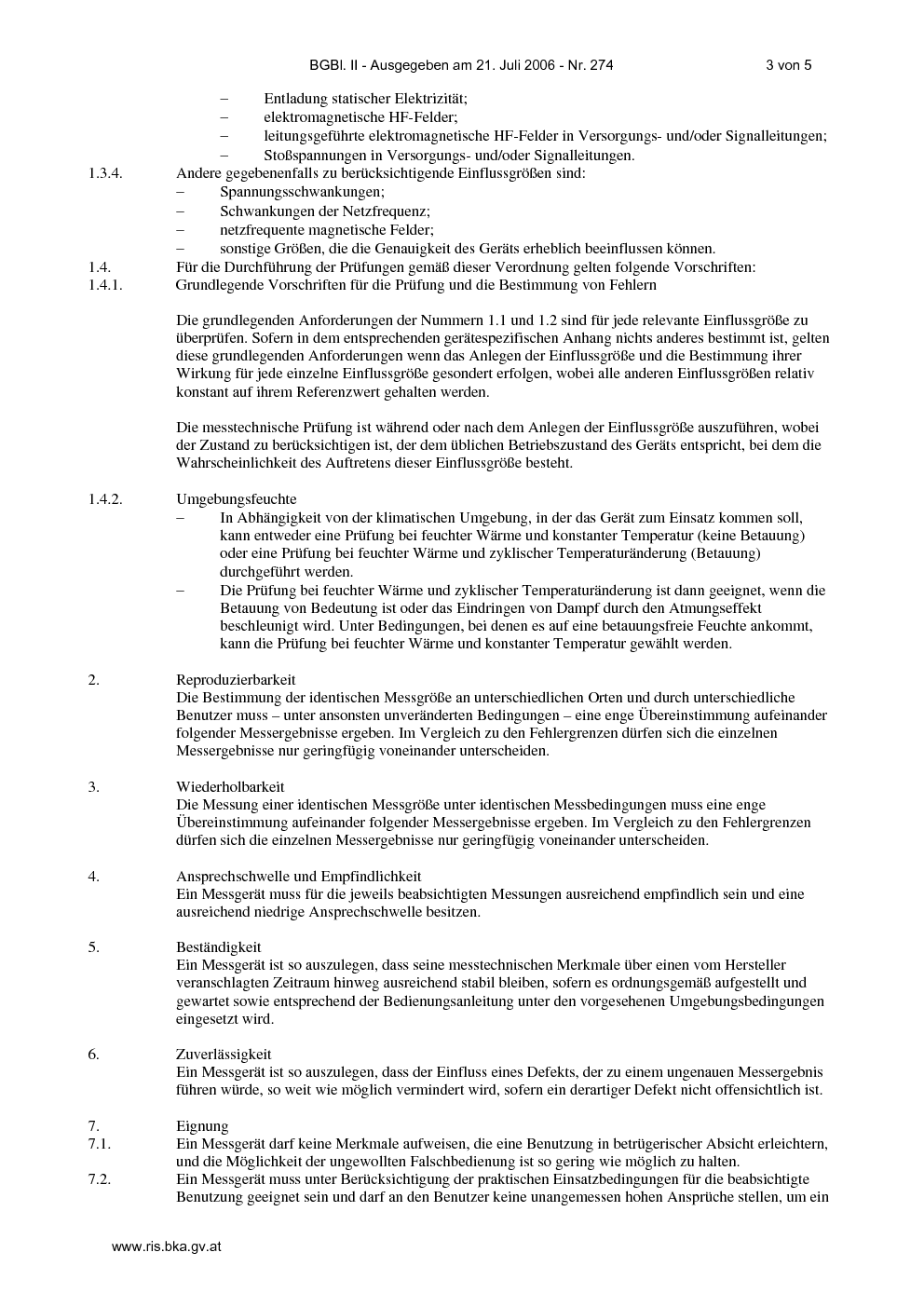 BGBl. II - Ausgegeben am 21. Juli 2006 - Nr. 274 3 von 5

– Entladung statischer Elektrizität;
– elektromagnetische HF-Felder;
– leitungsgeführte elektromagnetische HF-Felder in Versorgungs- und/oder Signalleitungen;
– Stoßspannungen in Versorgungs- und/oder Signalleitungen.

1.3.4. Andere gegebenenfalls zu berücksichtigende Einflussgrößen sind:
– Spannungsschwankungen;
– Schwankungen der Netzfrequenz;
– netzfrequente magnetische Felder;
– sonstige Größen, die die Genauigkeit des Geräts erheblich beeinflussen können.

1.4. Für die Durchführung der Prüfungen gemäß dieser Verordnung gelten folgende Vorschriften:

1.4.1. Grundlegende Vorschriften für die Prüfung und die Bestimmung von Fehlern

Die grundlegenden Anforderungen der Nummern 1.1 und 1.2 sind für jede relevante Einflussgröße zu überprüfen. Sofern in dem entsprechenden gerätespezifischen Anhang nichts anderes bestimmt ist, gelten diese grundlegenden Anforderungen wenn das Anlegen der Einflussgröße und die Bestimmung ihrer Wirkung für jede einzelne Einflussgröße gesondert erfolgen, wobei alle anderen Einflussgrößen relativ konstant auf ihrem Referenzwert gehalten werden.

Die messtechnische Prüfung ist während oder nach dem Anlegen der Einflussgröße auszuführen, wobei der Zustand zu berücksichtigen ist, der dem üblichen Betriebszustand des Geräts entspricht, bei dem die Wahrscheinlichkeit des Auftretens dieser Einflussgröße besteht.

1.4.2. Umgebungsfeuchte
– In Abhängigkeit von der klimatischen Umgebung, in der das Gerät zum Einsatz kommen soll, kann entweder eine Prüfung bei feuchter Wärme und konstanter Temperatur (keine Betauung) oder eine Prüfung bei feuchter Wärme und zyklischer Temperaturänderung (Betauung) durchgeführt werden.
– Die Prüfung bei feuchter Wärme und zyklischer Temperaturänderung ist dann geeignet, wenn die Betauung von Bedeutung ist oder das Eindringen von Dampf durch den Atmungseffekt beschleunigt wird. Unter Bedingungen, bei denen es auf eine betauungsfreie Feuchte ankommt, kann die Prüfung bei feuchter Wärme und konstanter Temperatur gewählt werden.

2. Reproduzierbarkeit
Die Bestimmung der identischen Messgröße an unterschiedlichen Orten und durch unterschiedliche Benutzer muss – unter ansonsten unveränderten Bedingungen – eine enge Übereinstimmung aufeinander folgender Messergebnisse ergeben. Im Vergleich zu den Fehlergrenzen dürfen sich die einzelnen Messergebnisse nur geringfügig voneinander unterscheiden.

3. Wiederholbarkeit
Die Messung einer identischen Messgröße unter identischen Messbedingungen muss eine enge Übereinstimmung aufeinander folgender Messergebnisse ergeben. Im Vergleich zu den Fehlergrenzen dürfen sich die einzelnen Messergebnisse nur geringfügig voneinander unterscheiden.

4. Ansprechschwelle und Empfindlichkeit
Ein Messgerät muss für die jeweils beabsichtigten Messungen ausreichend empfindlich sein und eine ausreichend niedrige Ansprechschwelle besitzen.

5. Beständigkeit
Ein Messgerät ist so auszulegen, dass seine messtechnischen Merkmale über einen vom Hersteller veranschlagten Zeitraum hinweg ausreichend stabil bleiben, sofern es ordnungsgemäß aufgestellt und gewartet sowie entsprechend der Bedienungsanleitung unter den vorgesehenen Umgebungsbedingungen eingesetzt wird.

6. Zuverlässigkeit
Ein Messgerät ist so auszulegen, dass der Einfluss eines Defekts, der zu einem ungenauen Messergebnis führen würde, so weit wie möglich vermindert wird, sofern ein derartiger Defekt nicht offensichtlich ist.

7. Eignung
7.1. Ein Messgerät darf keine Merkmale aufweisen, die eine Benutzung in betrügerischer Absicht erleichtern, und die Möglichkeit der ungewollten Falschbedienung ist so gering wie möglich zu halten.
7.2. Ein Messgerät muss unter Berücksichtigung der praktischen Einsatzbedingungen für die beabsichtigte Benutzung geeignet sein und darf an den Benutzer keine unangemessen hohen Ansprüche stellen, um ein

www.ris.bka.gv.at